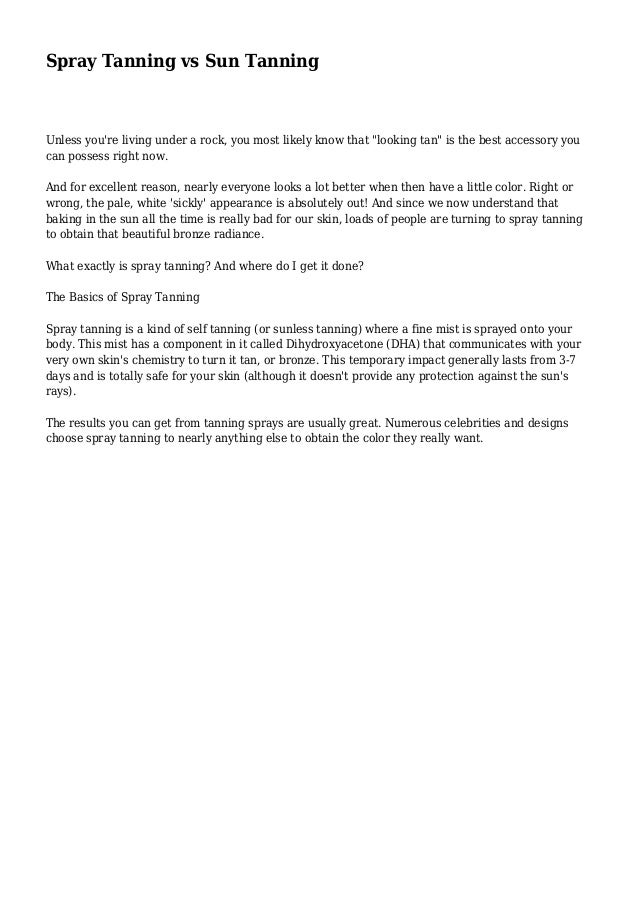 Spray Tanning vs Sun Tanning

Unless you're living under a rock, you most likely know that "looking tan" is the best accessory you can possess right now.

And for excellent reason, nearly everyone looks a lot better when then have a little color. Right or wrong, the pale, white 'sickly' appearance is absolutely out! And since we now understand that baking in the sun all the time is really bad for our skin, loads of people are turning to spray tanning to obtain that beautiful bronze radiance.

What exactly is spray tanning? And where do I get it done?

The Basics of Spray Tanning

Spray tanning is a kind of self tanning (or sunless tanning) where a fine mist is sprayed onto your body. This mist has a component in it called Dihydroxyacetone (DHA) that communicates with your very own skin's chemistry to turn it tan, or bronze. This temporary impact generally lasts from 3-7 days and is totally safe for your skin (although it doesn't provide any protection against the sun's rays).

The results you can get from tanning sprays are usually great. Numerous celebrities and designs choose spray tanning to nearly anything else to obtain the color they really want.